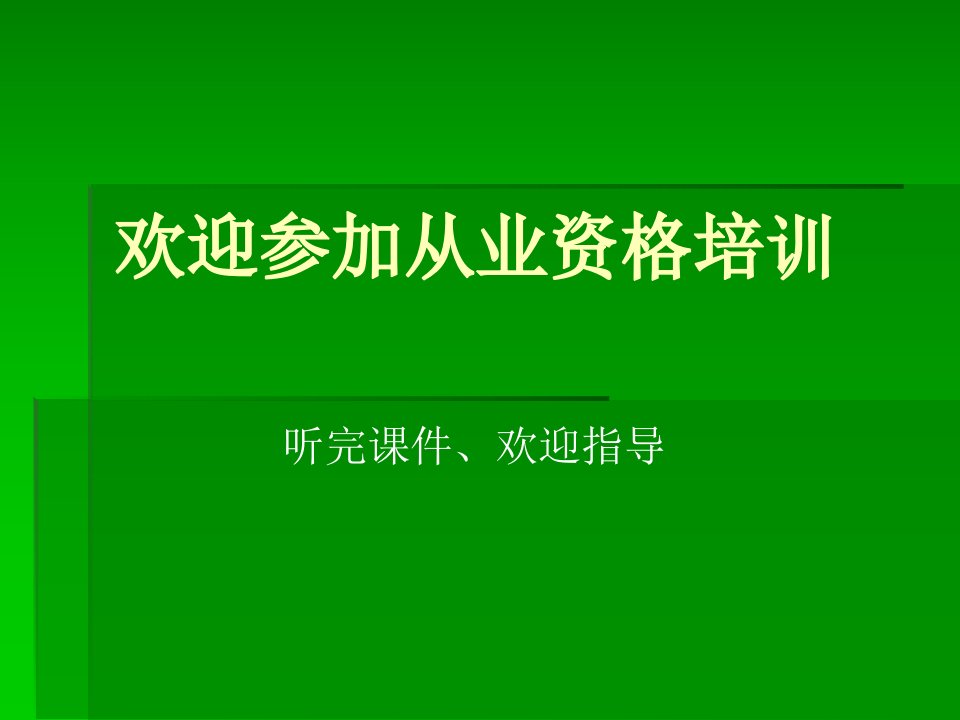 欢迎参加从业资格培训

听完课件、欢迎指导